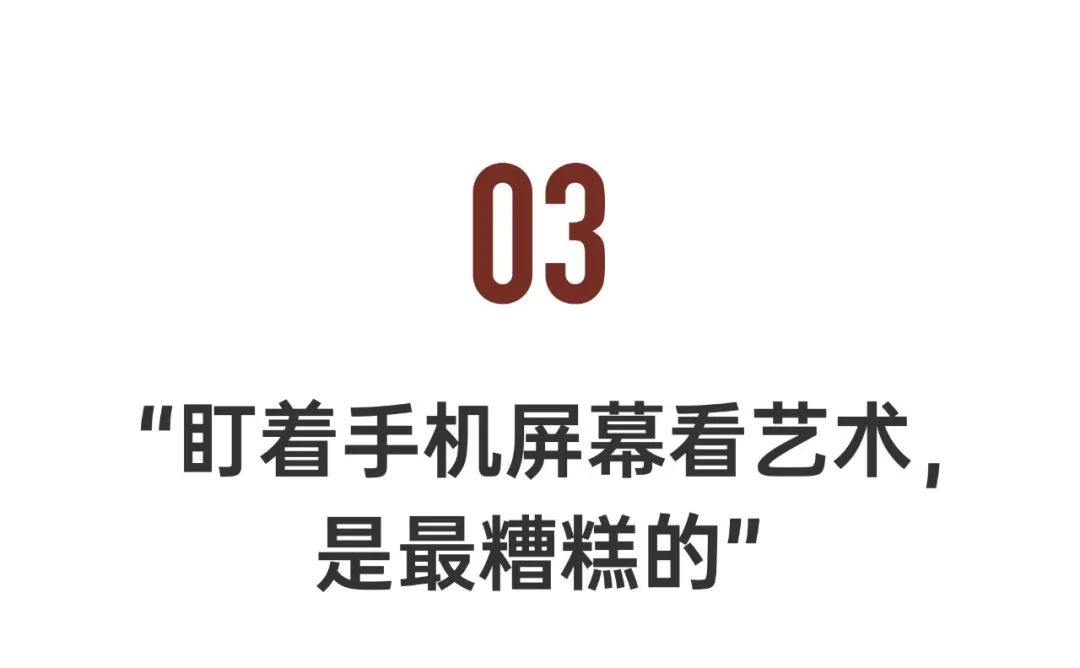 03

“盯着手机屏幕看艺术，是最糟糕的”